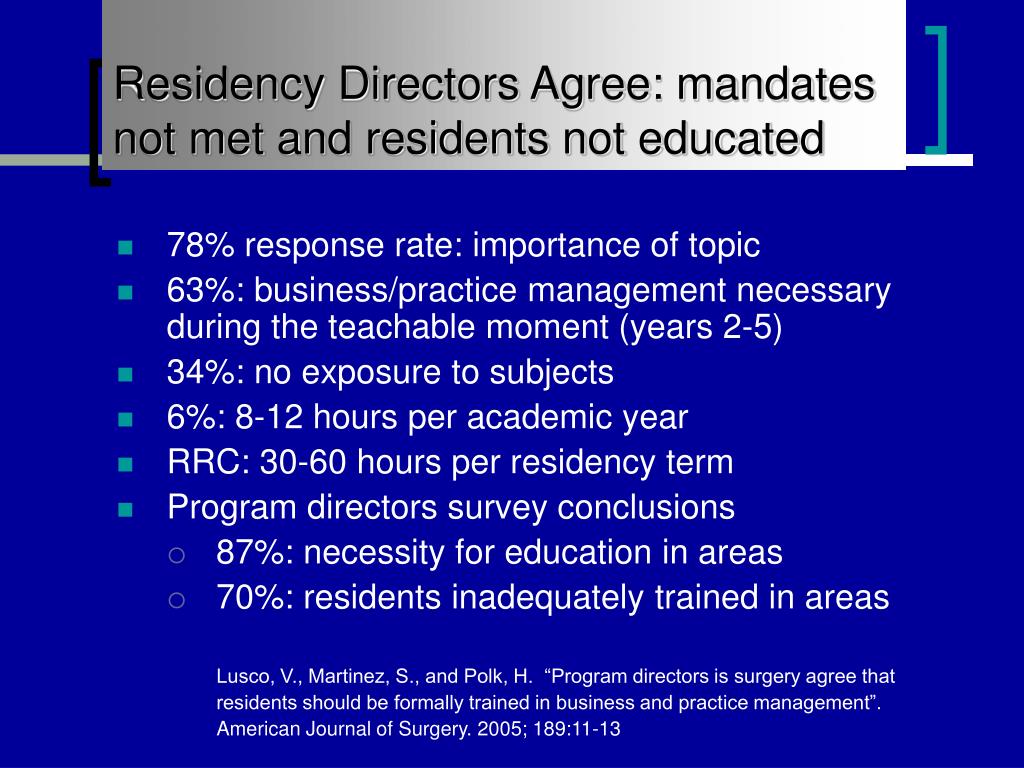 Residency Directors Agree: mandates not met and residents not educated

- 78% response rate: importance of topic
- 63%: business/practice management necessary during the teachable moment (years 2-5)
- 34%: no exposure to subjects
- 6%: 8-12 hours per academic year
- RRC: 30-60 hours per residency term
- Program directors survey conclusions
  - 87%: necessity for education in areas
  - 70%: residents inadequately trained in areas

Lusco, V., Martinez, S., and Polk, H. “Program directors is surgery agree that residents should be formally trained in business and practice management”. American Journal of Surgery. 2005; 189:11-13